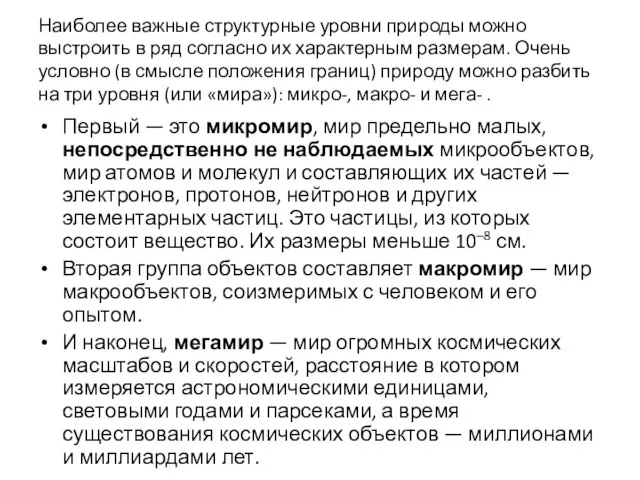 Наиболее важные структурные уровни природы можно выстроить в ряд согласно их характерным размерам. Очень условно (в смысле положения границ) природу можно разбить на три уровня (или «мира»): микро-, макро- и мега- .

• Первый — это микромир, мир предельно малых, непосредственно не наблюдаемых микрообъектов, мир атомов и молекул и составляющих их частей — электронов, протонов, нейтронов и других элементарных частиц. Это частицы, из которых состоит вещество. Их размеры меньше $10^{-8}$ см.
• Вторая группа объектов составляет макромир — мир макрообъектов, соизмеримых с человеком и его опытом.
• И наконец, мегамир — мир огромных космических масштабов и скоростей, расстояние в котором измеряется астрономическими единицами, световыми годами и парсеками, а время существования космических объектов — миллионами и миллиардами лет.